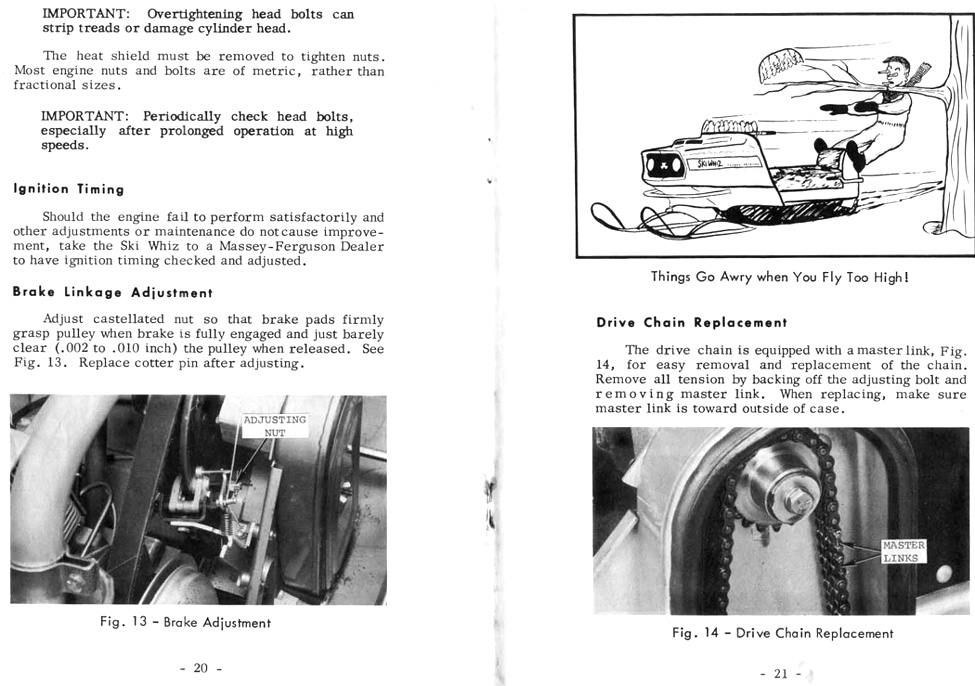 IMPORTANT: Overtightening head bolts can strip treads or damage cylinder head.

The heat shield must be removed to tighten nuts. Most engine nuts and bolts are of metric, rather than fractional sizes.

IMPORTANT: Periodically check head bolts, especially after prolonged operation at high speeds.

Ignition Timing

Should the engine fail to perform satisfactorily and other adjustments or maintenance do not cause improvement, take the Ski Whiz to a Massey-Ferguson Dealer to have ignition timing checked and adjusted.

Brake Linkage Adjustment

Adjust castellated nut so that brake pads firmly grasp pulley when brake is fully engaged and just barely clear (.002 to .010 inch) the pulley when released. See Fig. 13. Replace cotter pin after adjusting.

ADJUSTING NUT

Fig. 13 - Brake Adjustment

- 20 -

SKI WHIZ

Things Go Awry when You Fly Too High!

Drive Chain Replacement

The drive chain is equipped with a master link, Fig. 14, for easy removal and replacement of the chain. Remove all tension by backing off the adjusting bolt and removing master link. When replacing, make sure master link is toward outside of case.

MASTER LINKS

Fig. 14 - Drive Chain Replacement

- 21 -